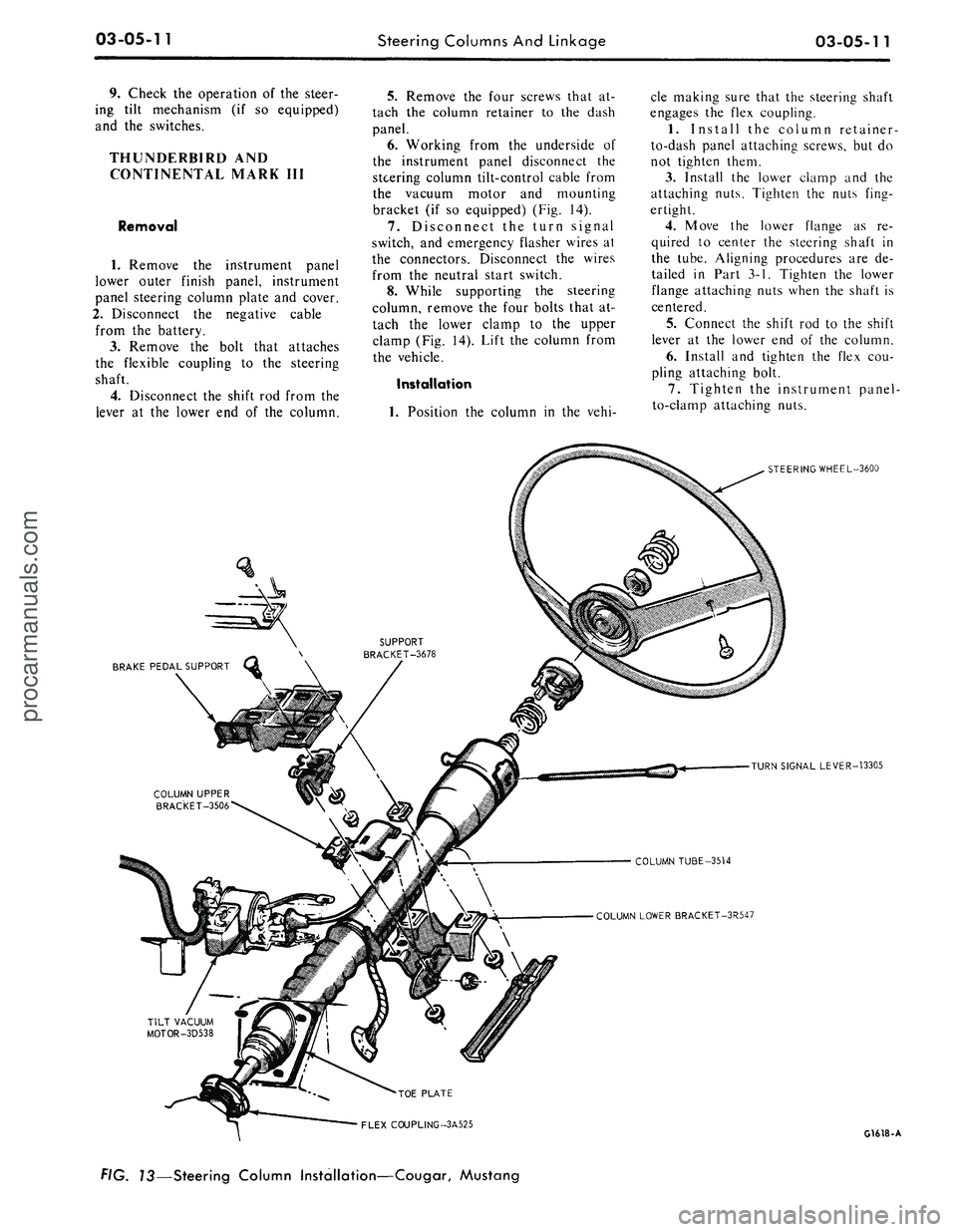 03-05-11 Steering Columns And Linkage 03-05-11

9. Check the operation of the steering tilt mechanism (if so equipped) and the switches.

THUNDERBIRD AND CONTINENTAL MARK III

Removal

1. Remove the instrument panel lower outer finish panel, instrument panel steering column plate and cover.
2. Disconnect the negative cable from the battery.
3. Remove the bolt that attaches the flexible coupling to the steering shaft.
4. Disconnect the shift rod from the lever at the lower end of the column.
5. Remove the four screws that attach the column retainer to the dash panel.
6. Working from the underside of the instrument panel disconnect the steering column tilt-control cable from the vacuum motor and mounting bracket (if so equipped) (Fig. 14).
7. Disconnect the turn signal switch, and emergency flasher wires at the connectors. Disconnect the wires from the neutral start switch.
8. While supporting the steering column, remove the four bolts that attach the lower clamp to the upper clamp (Fig. 14). Lift the column from the vehicle.

Installation

1. Position the column in the vehicle making sure that the steering shaft engages the flex coupling.
1. Install the column retainer-to-dash panel attaching screws, but do not tighten them.
3. Install the lower clamp and the attaching nuts. Tighten the nuts fingertight.
4. Move the lower flange as required to center the steering shaft in the tube. Aligning procedures are detailed in Part 3-1. Tighten the lower flange attaching nuts when the shaft is centered.
5. Connect the shift rod to the shift lever at the lower end of the column.
6. Install and tighten the flex coupling attaching bolt.
7. Tighten the instrument panel-to-clamp attaching nuts.

STEERING WHEEL–3600
SUPPORT BRACKET–3678
BRAKE PEDAL SUPPORT
TURN SIGNAL LEVER–13305
COLUMN UPPER BRACKET–3506
COLUMN TUBE–3514
COLUMN LOWER BRACKET–3R547
TILT VACUUM MOTOR–3D538
TOE PLATE
FLEX COUPLING–3A525
G1618-A

FIG. 13—Steering Column Installation—Cougar, Mustang

procarmanuals.com
carmanualsonline.info